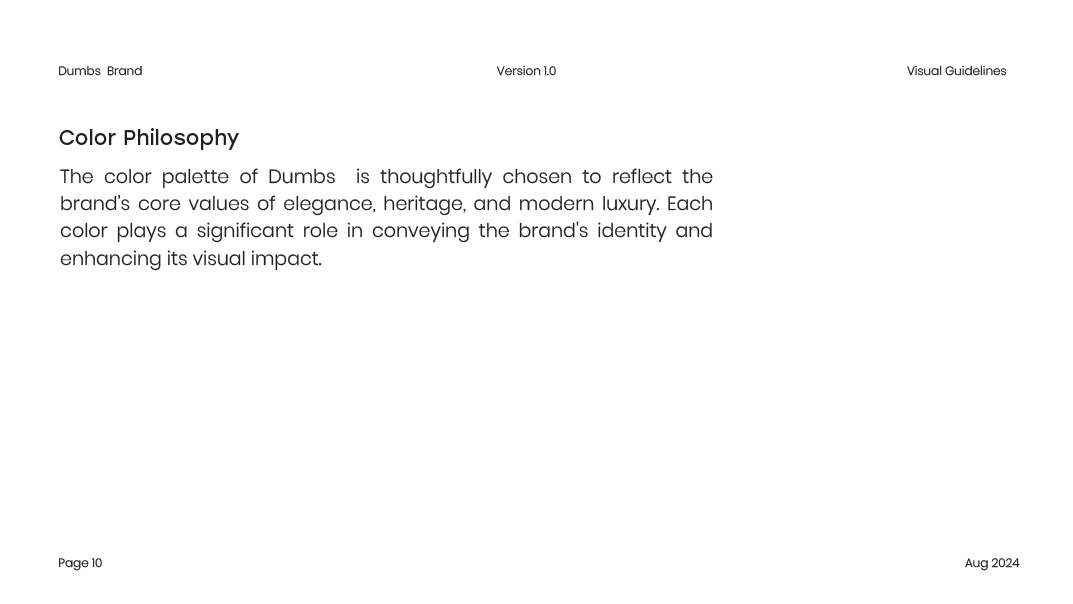 Dumbs Brand Version 1.0 Visual Guidelines

Color Philosophy

The color palette of Dumbs is thoughtfully chosen to reflect the brand's core values of elegance, heritage, and modern luxury. Each color plays a significant role in conveying the brand's identity and enhancing its visual impact.

Page 10 Aug 2024